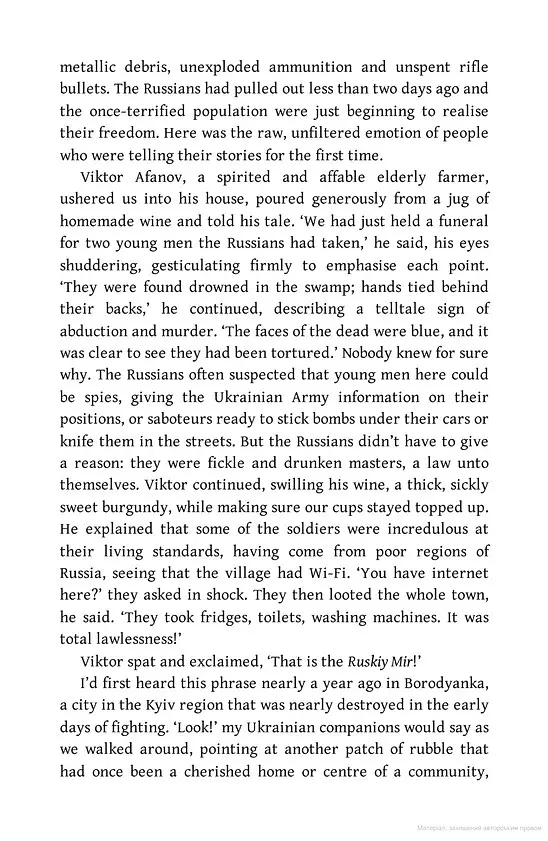 metallic debris, unexploded ammunition and unspent rifle bullets. The Russians had pulled out less than two days ago and the once-terrified population were just beginning to realise their freedom. Here was the raw, unfiltered emotion of people who were telling their stories for the first time.

Viktor Afanov, a spirited and affable elderly farmer, ushered us into his house, poured generously from a jug of homemade wine and told his tale. 'We had just held a funeral for two young men the Russians had taken,' he said, his eyes shuddering, gesticulating firmly to emphasise each point. 'They were found drowned in the swamp; hands tied behind their backs,' he continued, describing a telltale sign of abduction and murder. 'The faces of the dead were blue, and it was clear to see they had been tortured.' Nobody knew for sure why. The Russians often suspected that young men here could be spies, giving the Ukrainian Army information on their positions, or saboteurs ready to stick bombs under their cars or knife them in the streets. But the Russians didn't have to give a reason: they were fickle and drunken masters, a law unto themselves. Viktor continued, swilling his wine, a thick, sickly sweet burgundy, while making sure our cups stayed topped up. He explained that some of the soldiers were incredulous at their living standards, having come from poor regions of Russia, seeing that the village had Wi-Fi. 'You have internet here?' they asked in shock. They then looted the whole town, he said. 'They took fridges, toilets, washing machines. It was total lawlessness!'

Viktor spat and exclaimed, 'That is the Ruskiy Mir!'

I'd first heard this phrase nearly a year ago in Borodyanka, a city in the Kyiv region that was nearly destroyed in the early days of fighting. 'Look!' my Ukrainian companions would say as we walked around, pointing at another patch of rubble that had once been a cherished home or centre of a community,

Матеріал, захищений авторським правом